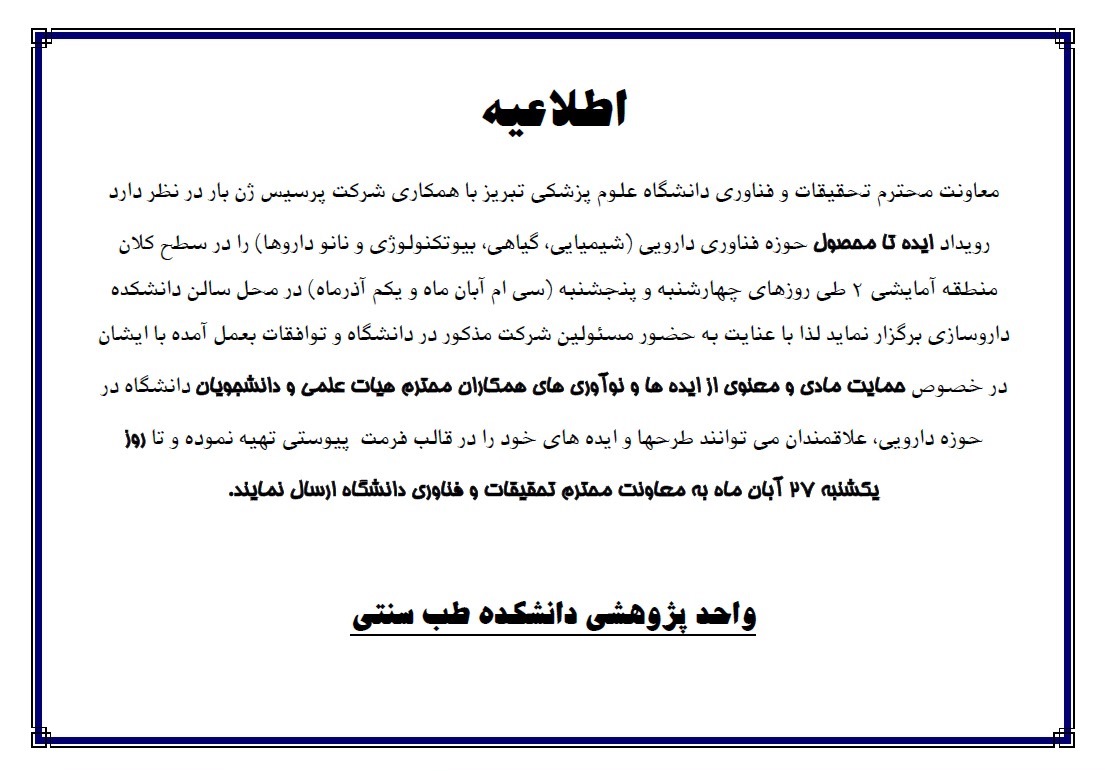 اطلاعیه

معاونت محترم تحقیقات و فناوری دانشگاه علوم پزشکی تبریز با همکاری شرکت پرسیس ژن بار در نظر دارد رویداد ایده تا محصول حوزه فناوری دارویی (شیمیایی، گیاهی، بیوتکنولوژی و نانو داروها) را در سطح کلان منطقه آمایشی ۲ طی روزهای چهارشنبه و پنجشنبه (سی ام آبان ماه و یکم آذرماه) در محل سالن دانشکده داروسازی برگزار نماید لذا با عنایت به حضور مسئولین شرکت مذکور در دانشگاه و توافقات بعمل آمده با ایشان در خصوص حمایت مادی و معنوی از ایده ها و نوآوری های همکاران محترم هیات علمی و دانشجویان دانشگاه در حوزه دارویی، علاقمندان می توانند طرحها و ایده های خود را در قالب فرمت پیوستی تهیه نموده و تا روز یکشنبه ۲۷ آبان ماه به معاونت محترم تحقیقات و فناوری دانشگاه ارسال نمایند.

واحد پژوهشی دانشکده طب سنتی